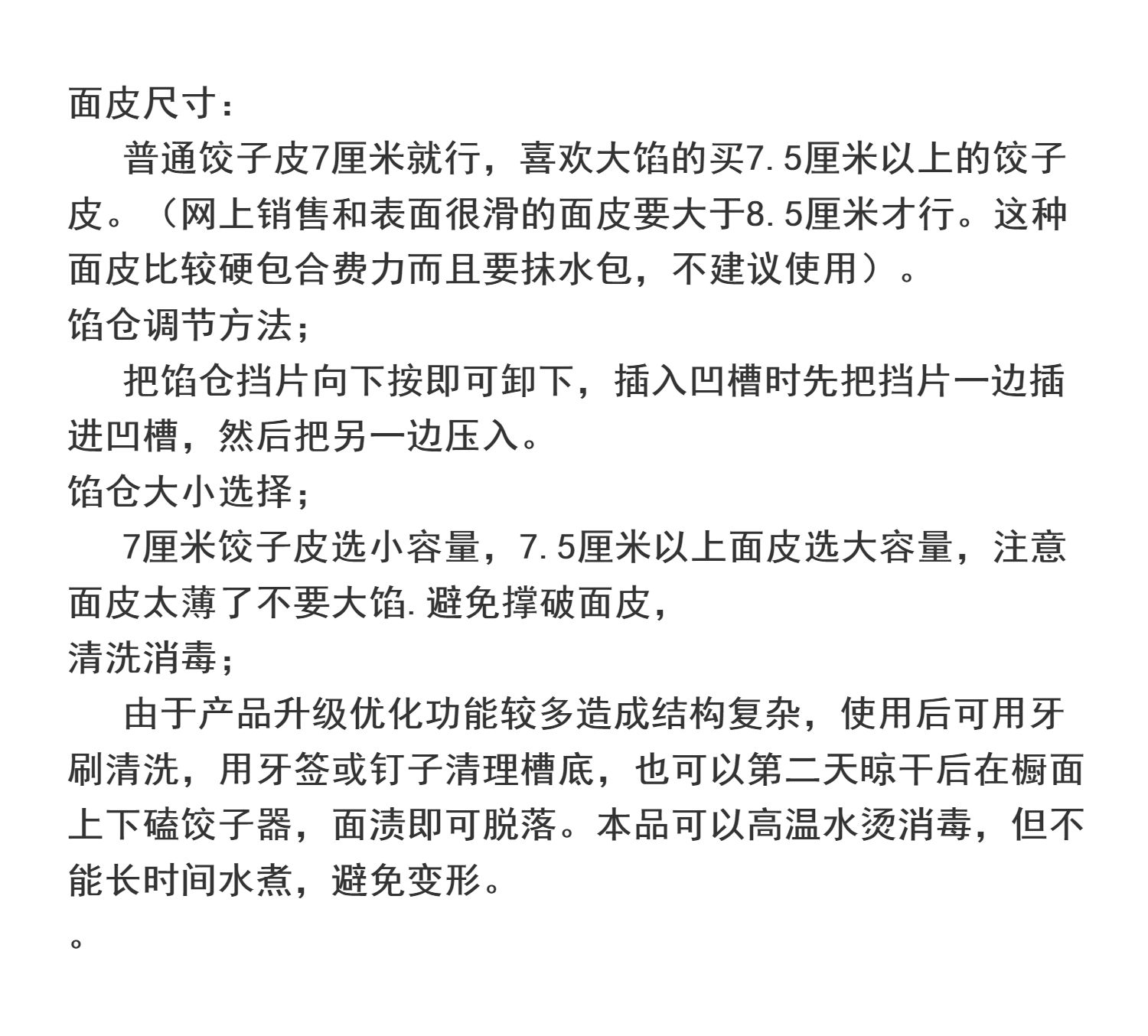 面皮尺寸：

普通饺子皮7厘米就行，喜欢大馅的买7.5厘米以上的饺子皮。（网上销售和表面很滑的面皮要大于8.5厘米才行。这种面皮比较硬包合费力而且要抹水包，不建议使用）。

馅仓调节方法；

把馅仓挡片向下按即可卸下，插入凹槽时先把挡片一边插进凹槽，然后把另一边压入。

馅仓大小选择；

7厘米饺子皮选小容量，7.5厘米以上面皮选大容量，注意面皮太薄了不要大馅.避免撑破面皮，

清洗消毒；

由于产品升级优化功能较多造成结构复杂，使用后可用牙刷清洗，用牙签或钉子清理槽底，也可以第二天晾干后在橱面上下磕饺子器，面渍即可脱落。本品可以高温水烫消毒，但不能长时间水煮，避免变形。

。